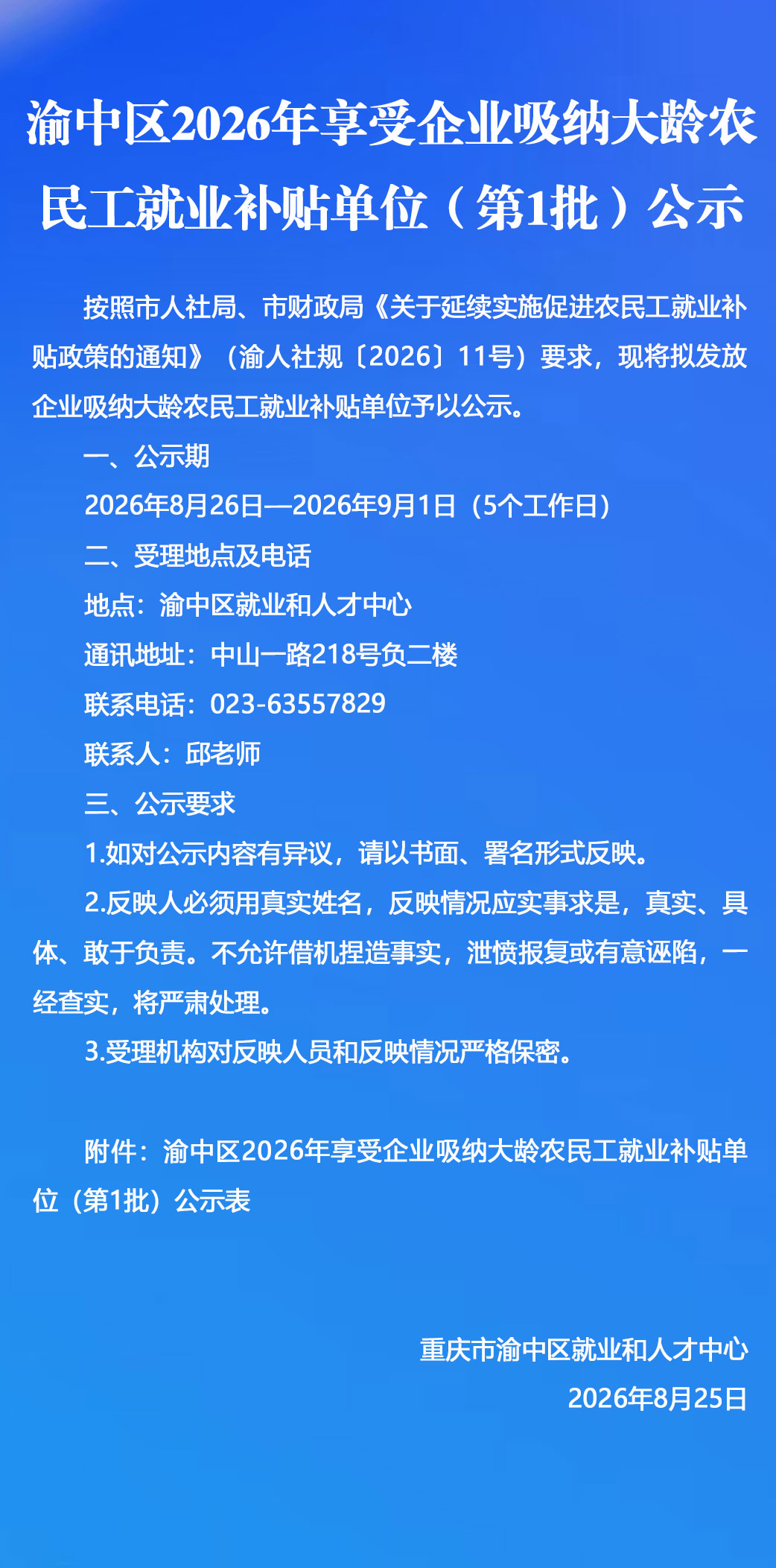 渝中区2026年享受企业吸纳大龄农民工就业补贴单位（第1批）公示

按照市人社局、市财政局《关于延续实施促进农民工就业补贴政策的通知》（渝人社规〔2026〕11号）要求，现将拟发放企业吸纳大龄农民工就业补贴单位予以公示。

一、公示期

2026年8月26日—2026年9月1日（5个工作日）

二、受理地点及电话

地点：渝中区就业和人才中心

通讯地址：中山一路218号负二楼

联系电话：023-63557829

联系人：邱老师

三、公示要求

1.如对公示内容有异议，请以书面、署名形式反映。

2.反映人必须用真实姓名，反映情况应实事求是，真实、具体、敢于负责。不允许借机捏造事实，泄愤报复或有意诬陷，一经查实，将严肃处理。

3.受理机构对反映人员和反映情况严格保密。

附件：渝中区2026年享受企业吸纳大龄农民工就业补贴单位（第1批）公示表

重庆市渝中区就业和人才中心

2026年8月25日